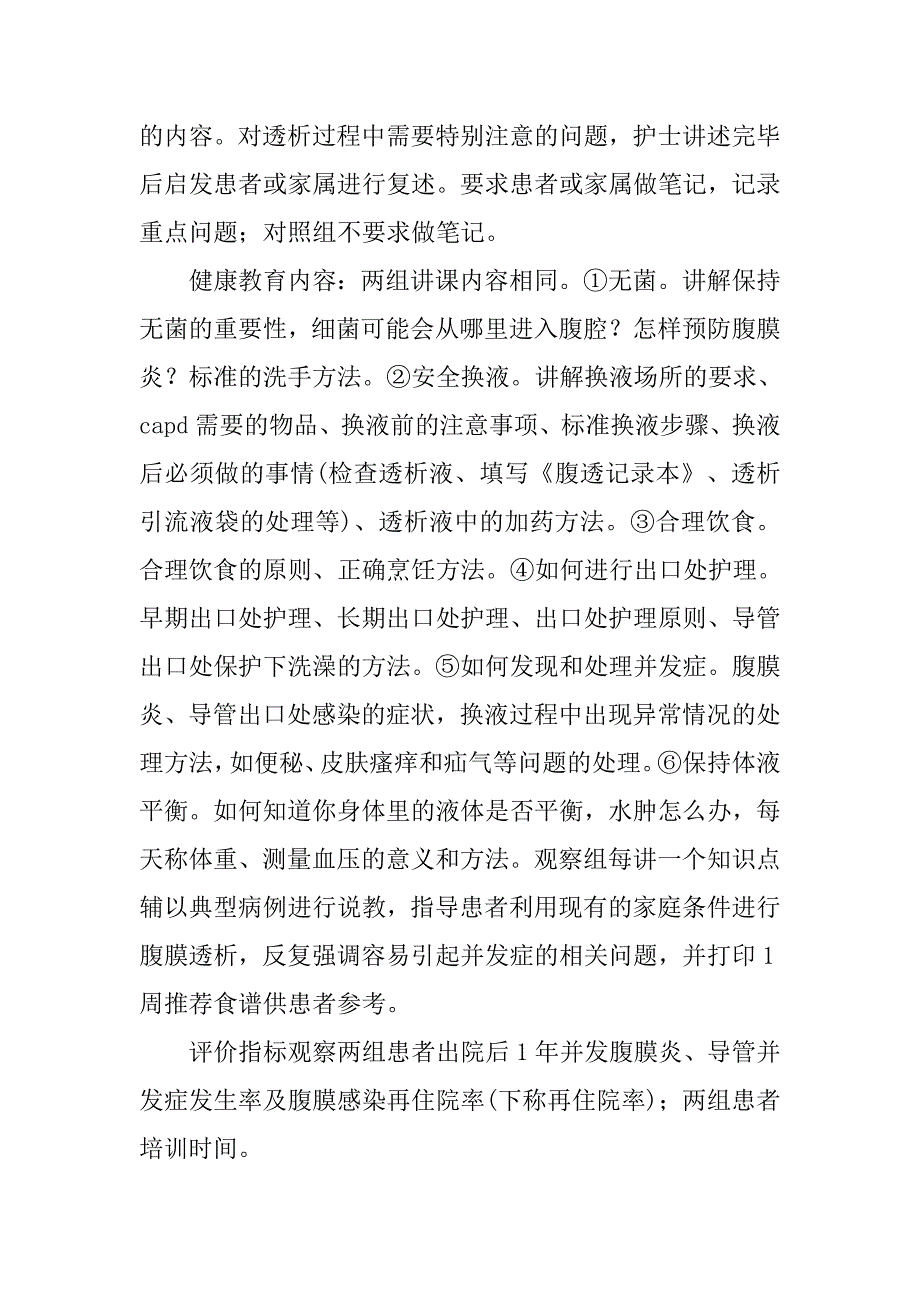 的内容。对透析过程中需要特别注意的问题，护士讲述完毕后启发患者或家属进行复述。要求患者或家属做笔记，记录重点问题；对照组不要求做笔记。

健康教育内容：两组讲课内容相同。①无菌。讲解保持无菌的重要性，细菌可能会从哪里进入腹腔？怎样预防腹膜炎？标准的洗手方法。②安全换液。讲解换液场所的要求、capd 需要的物品、换液前的注意事项、标准换液步骤、换液后必须做的事情(检查透析液、填写《腹透记录本》、透析引流液袋的处理等)、透析液中的加药方法。③合理饮食。合理饮食的原则、正确烹饪方法。④如何进行出口处护理。早期出口处护理、长期出口处护理、出口处护理原则、导管出口处保护下洗澡的方法。⑤如何发现和处理并发症。腹膜炎、导管出口处感染的症状，换液过程中出现异常情况的处理方法，如便秘、皮肤瘙痒和疝气等问题的处理。⑥保持体液平衡。如何知道你身体里的液体是否平衡，水肿怎么办，每天称体重、测量血压的意义和方法。观察组每讲一个知识点辅以典型病例进行说教，指导患者利用现有的家庭条件进行腹膜透析，反复强调容易引起并发症的相关问题，并打印 1 周推荐食谱供患者参考。

评价指标观察两组患者出院后 1 年并发腹膜炎、导管并发症发生率及腹膜感染再住院率(下称再住院率)；两组患者培训时间。